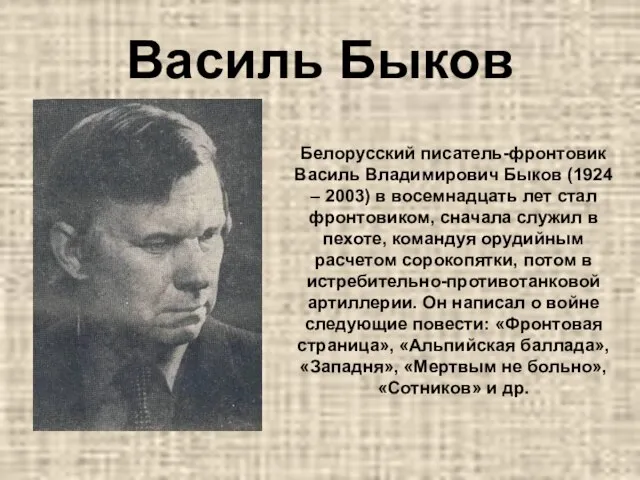 Василь Быков

Белорусский писатель-фронтовик Василь Владимирович Быков (1924 – 2003) в восемнадцать лет стал фронтовиком, сначала служил в пехоте, командуя орудийным расчетом сорокопятки, потом в истребительно-противотанковой артиллерии. Он написал о войне следующие повести: «Фронтовая страница», «Альпийская баллада», «Западня», «Мертвым не больно», «Сотников» и др.